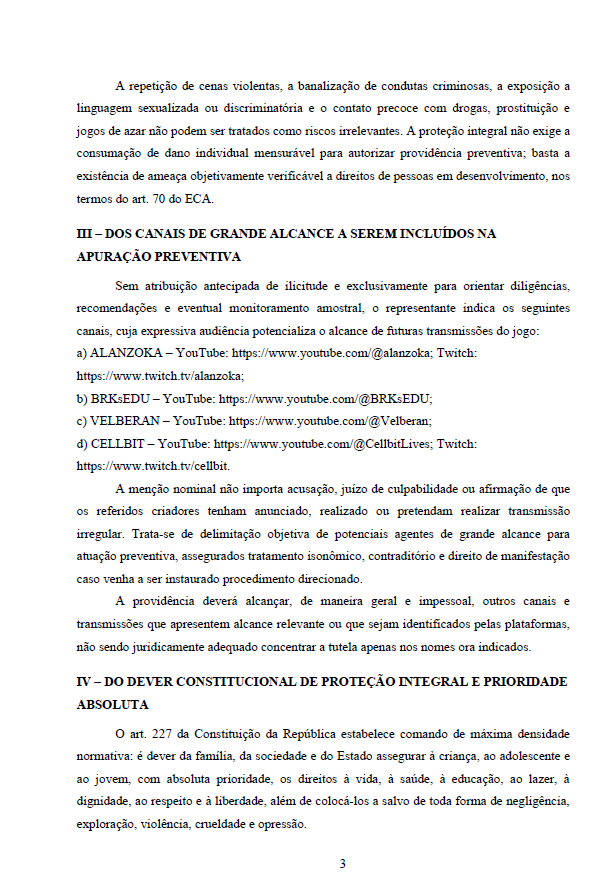 A repetição de cenas violentas, a banalização de condutas criminosas, a exposição a linguagem sexualizada ou discriminatória e o contato precoce com drogas, prostituição e jogos de azar não podem ser tratados como riscos irrelevantes. A proteção integral não exige a consumação de dano individual mensurável para autorizar providência preventiva; basta a existência de ameaça objetivamente verificável a direitos de pessoas em desenvolvimento, nos termos do art. 70 do ECA.

III – DOS CANAIS DE GRANDE ALCANCE A SEREM INCLUÍDOS NA APURAÇÃO PREVENTIVA

Sem atribuição antecipada de ilicitude e exclusivamente para orientar diligências, recomendações e eventual monitoramento amostral, o representante indica os seguintes canais, cuja expressiva audiência potencializa o alcance de futuras transmissões do jogo:
a) ALANZOKA – YouTube: https://www.youtube.com/@alanzoka; Twitch: https://www.twitch.tv/alanzoka;
b) BRKsEDU – YouTube: https://www.youtube.com/@BRKsEDU;
c) VELBERAN – YouTube: https://www.youtube.com/@Velberan;
d) CELLBIT – YouTube: https://www.youtube.com/@CellbitLives; Twitch: https://www.twitch.tv/cellbit.

A menção nominal não importa acusação, juízo de culpabilidade ou afirmação de que os referidos criadores tenham anunciado, realizado ou pretendam realizar transmissão irregular. Trata-se de delimitação objetiva de potenciais agentes de grande alcance para atuação preventiva, assegurados tratamento isonômico, contraditório e direito de manifestação caso venha a ser instaurado procedimento direcionado.

A providência deverá alcançar, de maneira geral e impessoal, outros canais e transmissões que apresentem alcance relevante ou que sejam identificados pelas plataformas, não sendo juridicamente adequado concentrar a tutela apenas nos nomes ora indicados.

IV – DO DEVER CONSTITUCIONAL DE PROTEÇÃO INTEGRAL E PRIORIDADE ABSOLUTA

O art. 227 da Constituição da República estabelece comando de máxima densidade normativa: é dever da família, da sociedade e do Estado assegurar à criança, ao adolescente e ao jovem, com absoluta prioridade, os direitos à vida, à saúde, à educação, ao lazer, à dignidade, ao respeito e à liberdade, além de colocá-los a salvo de toda forma de negligência, exploração, violência, crueldade e opressão.

3